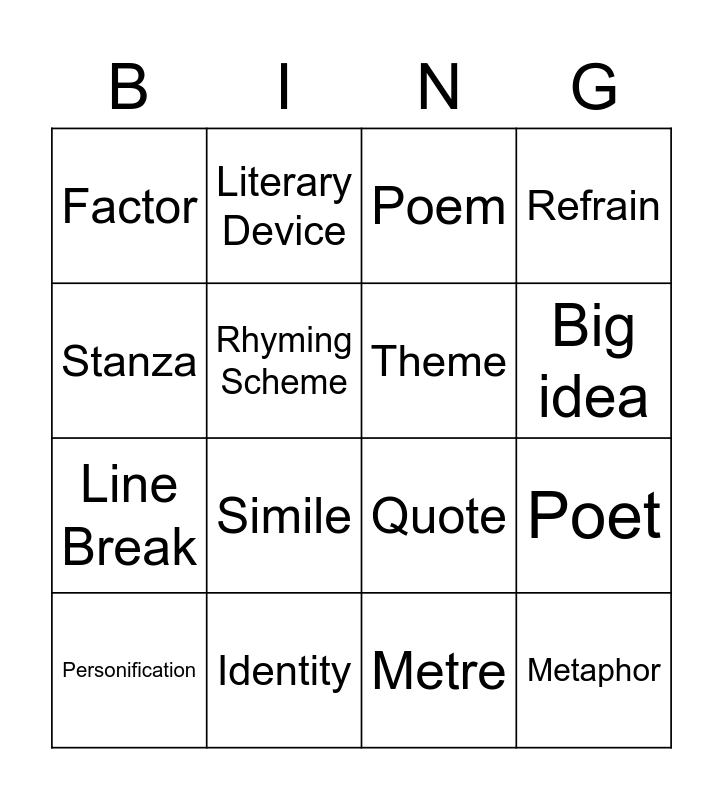 | B | I | N | G |
|---|---|---|---|
| Factor | Literary Device | Poem | Refrain |
| Stanza | Rhyming Scheme | Theme | Big idea |
| Line Break | Simile | Quote | Poet |
| Personification | Identity | Metre | Metaphor |